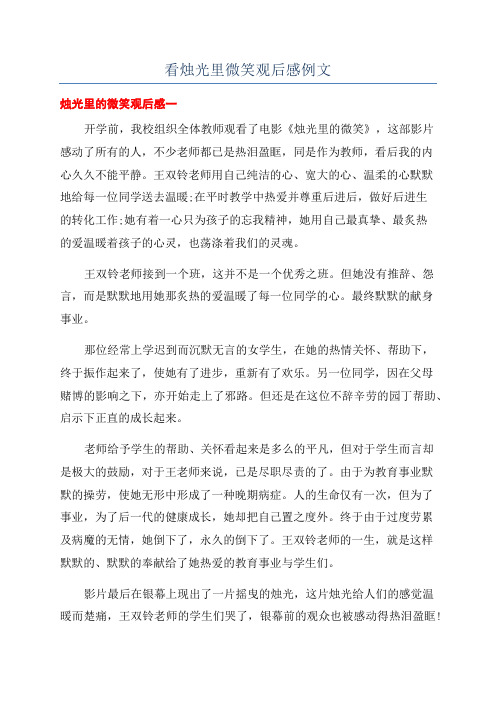 看烛光里微笑观后感例文

烛光里的微笑观后感一

开学前，我校组织全体教师观看了电影《烛光里的微笑》，这部影片感动了所有的人，不少老师都已是热泪盈眶，同是作为教师，看后我的内心久久不能平静。王双铃老师用自己纯洁的心、宽大的心、温柔的心默默地给每一位同学送去温暖;在平时教学中热爱并尊重后进后，做好后进生的转化工作;她有着一心只为孩子的忘我精神，她用自己最真挚、最炙热的爱温暖着孩子的心灵，也荡涤着我们的灵魂。

王双铃老师接到一个班，这并不是一个优秀之班。但她没有推辞、怨言，而是默默地用她那炙热的爱温暖了每一位同学的心。最终默默的献身事业。

那位经常上学迟到而沉默无言的女学生，在她的热情关怀、帮助下，终于振作起来了，使她有了进步，重新有了欢乐。另一位同学，因在父母赌博的影响之下，亦开始走上了邪路。但还是在这位不辞辛劳的园丁帮助、启示下正直的成长起来。

老师给予学生的帮助、关怀看起来是多么的平凡，但对于学生而言却是极大的鼓励，对于王老师来说，已是尽职尽责的了。由于为教育事业默默的操劳，使她无形中形成了一种晚期病症。人的生命仅有一次，但为了事业，为了后一代的健康成长，她却把自己置之度外。终于由于过度劳累及病魔的无情，她倒下了，永久的倒下了。王双铃老师的一生，就是这样默默的、默默的奉献给了她热爱的教育事业与学生们。

影片最后在银幕上现出了一片摇曳的烛光，这片烛光给人们的感觉温暖而楚痛，王双铃老师的学生们哭了，银幕前的观众也被感动得热泪盈眶!